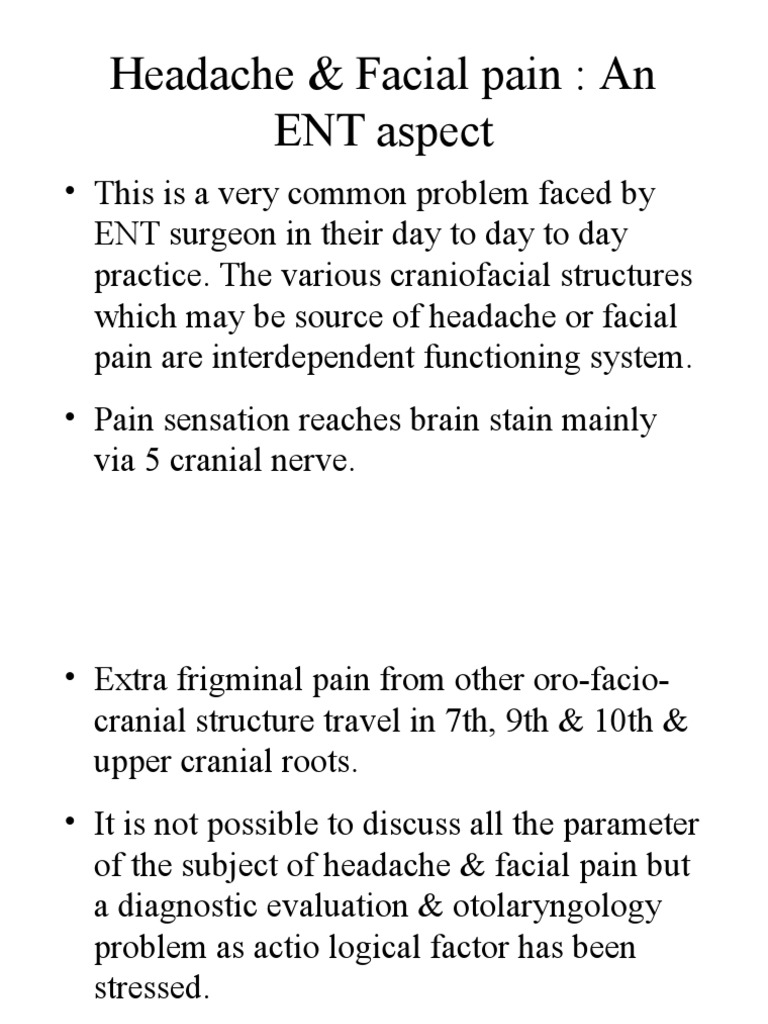 Headache & Facial pain : An ENT aspect

• This is a very common problem faced by ENT surgeon in their day to day to day practice. The various craniofacial structures which may be source of headache or facial pain are interdependent functioning system.

• Pain sensation reaches brain stain mainly via 5 cranial nerve.

• Extra frigminal pain from other oro-facio-cranial structure travel in 7th, 9th & 10th & upper cranial roots.

• It is not possible to discuss all the parameter of the subject of headache & facial pain but a diagnostic evaluation & otolaryngology problem as actio logical factor has been stressed.